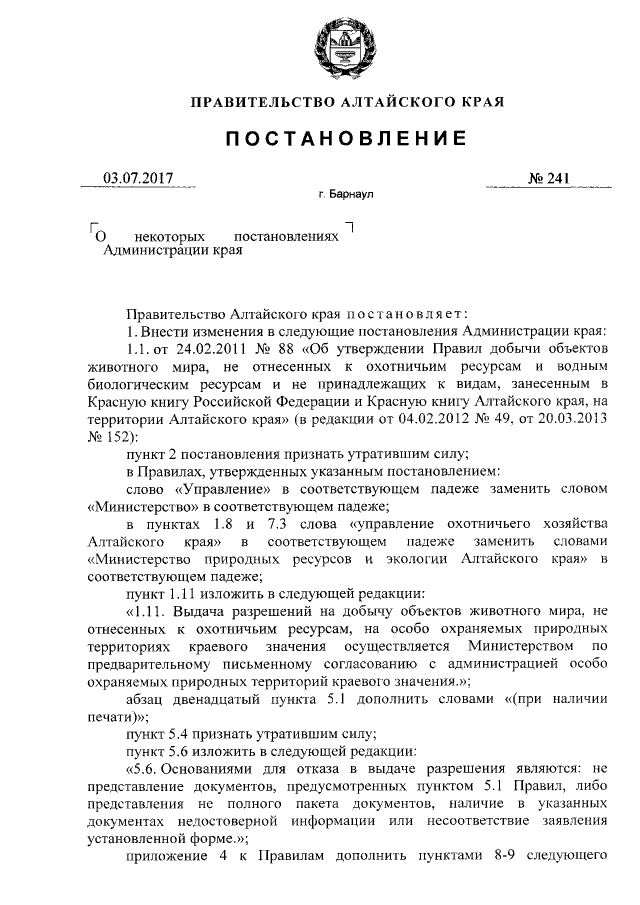 ПРАВИТЕЛЬСТВО АЛТАЙСКОГО КРАЯ

ПОСТАНОВЛЕНИЕ

03.07.2017 № 241

г. Барнаул

О некоторых постановлениях Администрации края

Правительство Алтайского края постановляет:

1. Внести изменения в следующие постановления Администрации края:

1.1. от 24.02.2011 № 88 «Об утверждении Правил добычи объектов животного мира, не отнесенных к охотничьим ресурсам и водным биологическим ресурсам и не принадлежащих к видам, занесенным в Красную книгу Российской Федерации и Красную книгу Алтайского края, на территории Алтайского края» (в редакции от 04.02.2012 № 49, от 20.03.2013 № 152):

пункт 2 постановления признать утратившим силу;

в Правилах, утвержденных указанным постановлением:

слово «Управление» в соответствующем падеже заменить словом «Министерство» в соответствующем падеже;

в пунктах 1.8 и 7.3 слова «управление охотничьего хозяйства Алтайского края» в соответствующем падеже заменить словами «Министерство природных ресурсов и экологии Алтайского края» в соответствующем падеже;

пункт 1.11 изложить в следующей редакции:

«1.11. Выдача разрешений на добычу объектов животного мира, не отнесенных к охотничьим ресурсам, на особо охраняемых природных территориях краевого значения осуществляется Министерством по предварительному письменному согласованию с администрацией особо охраняемых природных территорий краевого значения.»;

абзац двенадцатый пункта 5.1 дополнить словами «(при наличии печати)»;

пункт 5.4 признать утратившим силу;

пункт 5.6 изложить в следующей редакции:

«5.6. Основаниями для отказа в выдаче разрешения являются: не представление документов, предусмотренных пунктом 5.1 Правил, либо представления не полного пакета документов, наличие в указанных документах недостоверной информации или несоответствие заявления установленной форме.»;

приложение 4 к Правилам дополнить пунктами 8-9 следующего